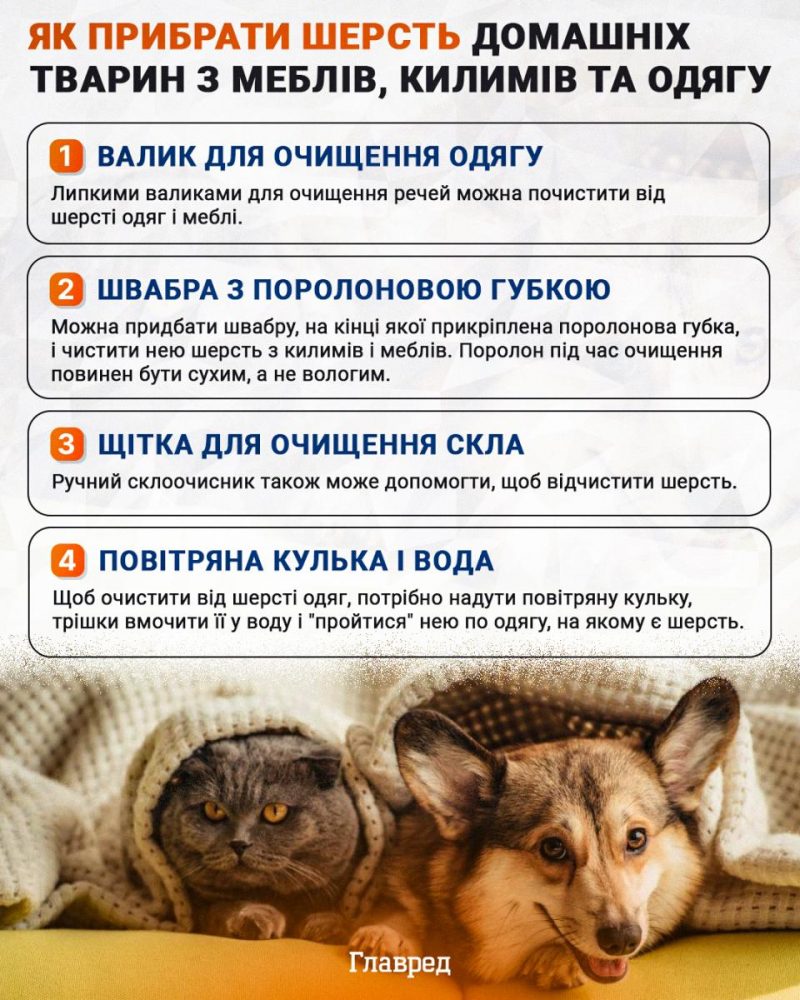 ЯК ПРИБРАТИ ШЕРСТЬ ДОМАШНІХ ТВАРИН З МЕБЛІВ, КИЛИМІВ ТА ОДЯГУ

1 ВАЛИК ДЛЯ ОЧИЩЕННЯ ОДЯГУ

Липкими валиками для очищення речей можна почистити від шерсті одяг і меблі.

2 ШВАБРА З ПОРОЛОНОВОЮ ГУБКОЮ

Можна придбати швабру, на кінці якої прикріплена поролонова губка, і чистити нею шерсть з килимів і меблів. Поролон під час очищення повинен бути сухим, а не вологим.

3 ЩІТКА ДЛЯ ОЧИЩЕННЯ СКЛА

Ручний склоочисник також може допомогти, щоб відчистити шерсть.

4 ПОВІТРЯНА КУЛЬКА І ВОДА

Щоб очистити від шерсті одяг, потрібно надути повітряну кульку, трішки вмочити її у воду і "пройтися" нею по одягу, на якому є шерсть.

Главред